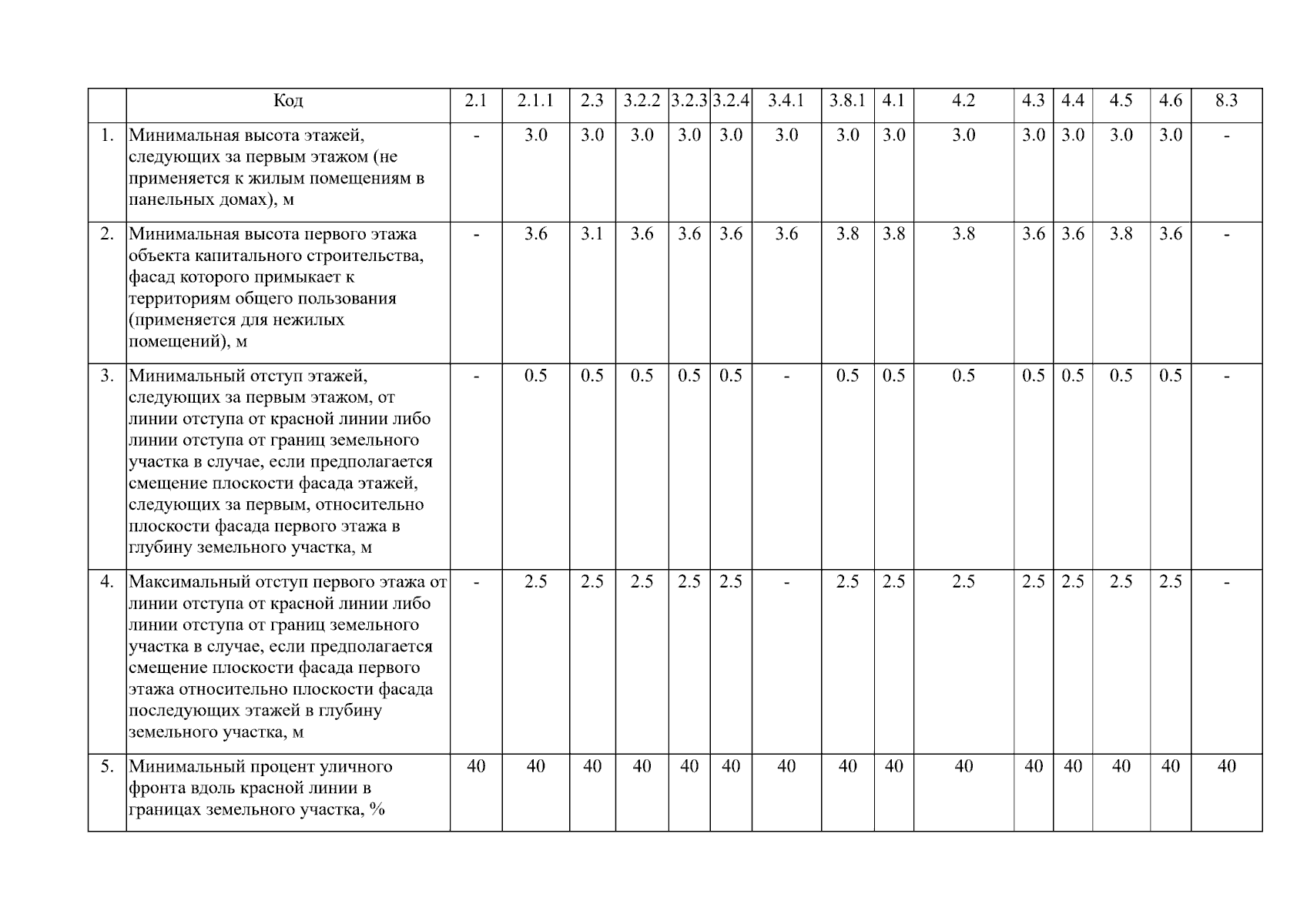 |  | Код | 2.1 | 2.1.1 | 2.3 | 3.2.2 | 3.2.3 | 3.2.4 | 3.4.1 | 3.8.1 | 4.1 | 4.2 | 4.3 | 4.4 | 4.5 | 4.6 | 8.3 |
|---|---|---|---|---|---|---|---|---|---|---|---|---|---|---|---|---|
| 1. | Минимальная высота этажей, следующих за первым этажом (не применяется к жилым помещениям в панельных домах), м | - | 3.0 | 3.0 | 3.0 | 3.0 | 3.0 | 3.0 | 3.0 | 3.0 | 3.0 | 3.0 | 3.0 | 3.0 | 3.0 | - |
| 2. | Минимальная высота первого этажа объекта капитального строительства, фасад которого примыкает к территориям общего пользования (применяется для нежилых помещений), м | - | 3.6 | 3.1 | 3.6 | 3.6 | 3.6 | 3.6 | 3.8 | 3.8 | 3.8 | 3.6 | 3.6 | 3.8 | 3.6 | - |
| 3. | Минимальный отступ этажей, следующих за первым этажом, от линии отступа от красной линии либо линии отступа от границ земельного участка в случае, если предполагается смещение плоскости фасада этажей, следующих за первым, относительно плоскости фасада первого этажа в глубину земельного участка, м | - | 0.5 | 0.5 | 0.5 | 0.5 | 0.5 | - | 0.5 | 0.5 | 0.5 | 0.5 | 0.5 | 0.5 | 0.5 | - |
| 4. | Максимальный отступ первого этажа от линии отступа от красной линии либо линии отступа от границ земельного участка в случае, если предполагается смещение плоскости фасада первого этажа относительно плоскости фасада последующих этажей в глубину земельного участка, м | - | 2.5 | 2.5 | 2.5 | 2.5 | 2.5 | - | 2.5 | 2.5 | 2.5 | 2.5 | 2.5 | 2.5 | 2.5 | - |
| 5. | Минимальный процент уличного фронта вдоль красной линии в границах земельного участка, % | 40 | 40 | 40 | 40 | 40 | 40 | 40 | 40 | 40 | 40 | 40 | 40 | 40 | 40 | 40 |